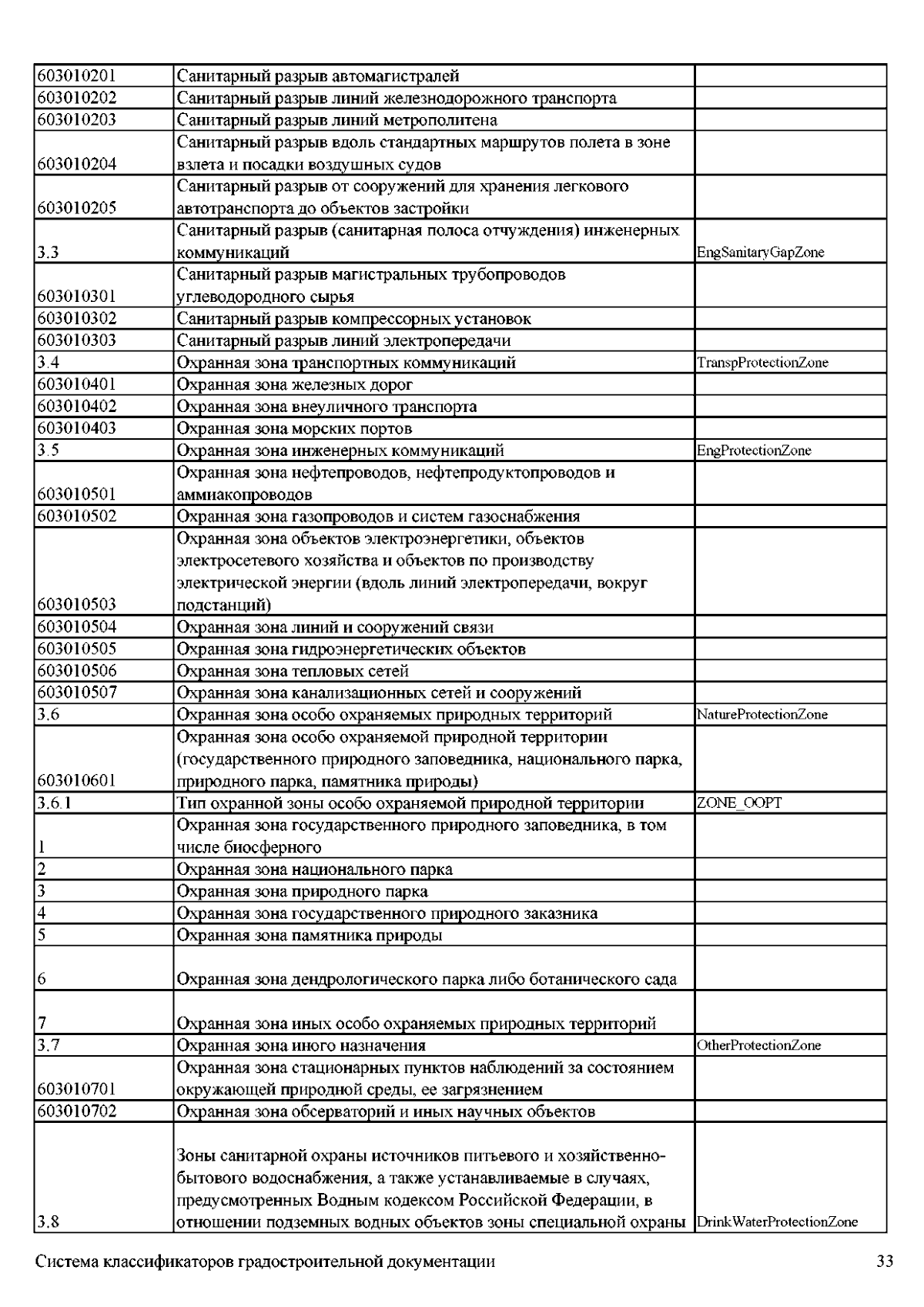 | | | |
|---|---|---|
| 603010201 | Санитарный разрыв автомагистралей | |
| 603010202 | Санитарный разрыв линий железнодорожного транспорта | |
| 603010203 | Санитарный разрыв линий метрополитена | |
| 603010204 | Санитарный разрыв вдоль стандартных маршрутов полета в зоне взлета и посадки воздушных судов | |
| 603010205 | Санитарный разрыв от сооружений для хранения легкового автотранспорта до объектов застройки | |
| 3.3 | Санитарный разрыв (санитарная полоса отчуждения) инженерных коммуникаций | EngSanitaryGapZone |
| 603010301 | Санитарный разрыв магистральных трубопроводов углеводородного сырья | |
| 603010302 | Санитарный разрыв компрессорных установок | |
| 603010303 | Санитарный разрыв линий электропередачи | |
| 3.4 | Охранная зона транспортных коммуникаций | TranspProtectionZone |
| 603010401 | Охранная зона железных дорог | |
| 603010402 | Охранная зона внеуличного транспорта | |
| 603010403 | Охранная зона морских портов | |
| 3.5 | Охранная зона инженерных коммуникаций | EngProtectionZone |
| 603010501 | Охранная зона нефтепроводов, нефтепродуктопроводов и аммиакопроводов | |
| 603010502 | Охранная зона газопроводов и систем газоснабжения | |
| 603010503 | Охранная зона объектов электроэнергетики, объектов электросетевого хозяйства и объектов по производству электрической энергии (вдоль линий электропередачи, вокруг подстанций) | |
| 603010504 | Охранная зона линий и сооружений связи | |
| 603010505 | Охранная зона гидроэнергетических объектов | |
| 603010506 | Охранная зона тепловых сетей | |
| 603010507 | Охранная зона канализационных сетей и сооружений | |
| 3.6 | Охранная зона особо охраняемых природных территорий | NatureProtectionZone |
| 603010601 | Охранная зона особо охраняемой природной территории (государственного природного заповедника, национального парка, природного парка, памятника природы) | |
| 3.6.1 | Тип охранной зоны особо охраняемой природной территории | ZONE_OOPT |
| 1 | Охранная зона государственного природного заповедника, в том числе биосферного | |
| 2 | Охранная зона национального парка | |
| 3 | Охранная зона природного парка | |
| 4 | Охранная зона государственного природного заказника | |
| 5 | Охранная зона памятника природы | |
| 6 | Охранная зона дендрологического парка либо ботанического сада | |
| 7 | Охранная зона иных особо охраняемых природных территорий | |
| 3.7 | Охранная зона иного назначения | OtherProtectionZone |
| 603010701 | Охранная зона стационарных пунктов наблюдений за состоянием окружающей природной среды, ее загрязнением | |
| 603010702 | Охранная зона обсерваторий и иных научных объектов | |
| 3.8 | Зоны санитарной охраны источников питьевого и хозяйственно-бытового водоснабжения, а также устанавливаемые в случаях, предусмотренных Водным кодексом Российской Федерации, в отношении подземных водных объектов зоны специальной охраны | DrinkWaterProtectionZone |

Система классификаторов градостроительной документации 33